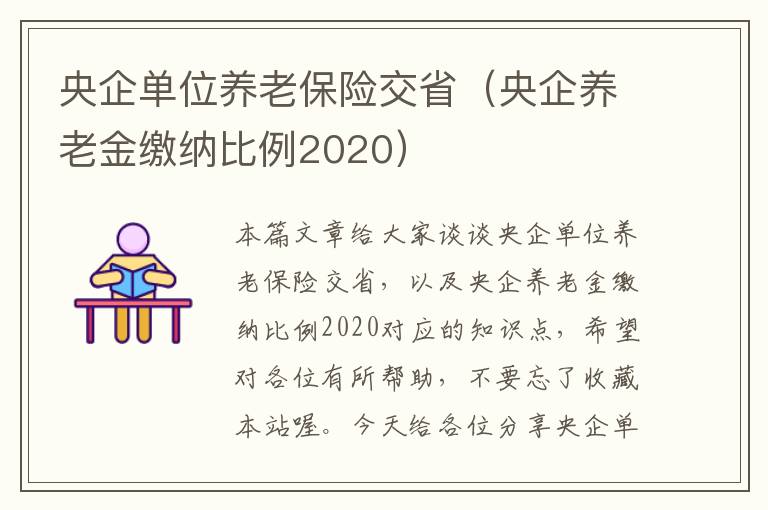 央企单位养老保险交省（央企养老金缴纳比例2020）

本篇文章给大家谈谈央企单位养老保险交省，以及央企养老金缴纳比例2020对应的知识点，希望对各位有所帮助，不要忘了收藏本站喔。今天给各位分享央企单